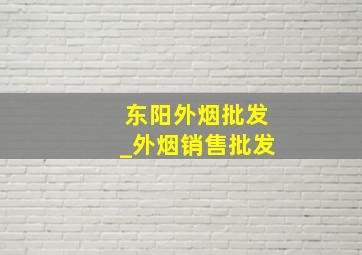 东阳外烟批发
_外烟销售批发